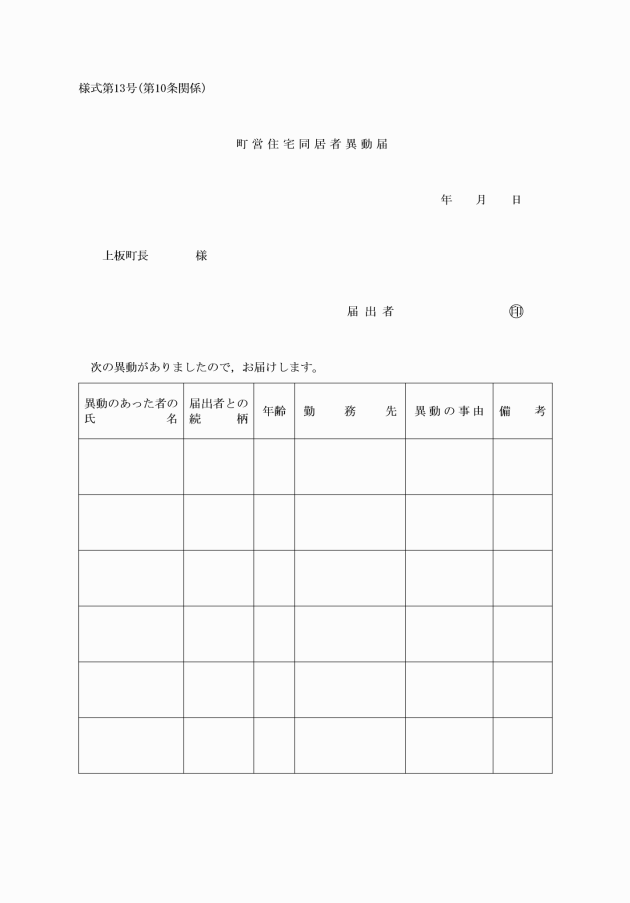 様式第13号(第10条関係)

町営住宅同居者異動届

年　月　日

上板町長　　様

届出者　　　㊞

次の異動がありましたので，お届けします。

| 異動のあった者の氏名 | 届出者との続柄 | 年齢 | 勤務先 | 異動の事由 | 備考 |
|---|---|---|---|---|---|
| | | | | | |
| | | | | | |
| | | | | | |
| | | | | | |
| | | | | | |
| | | | | | |